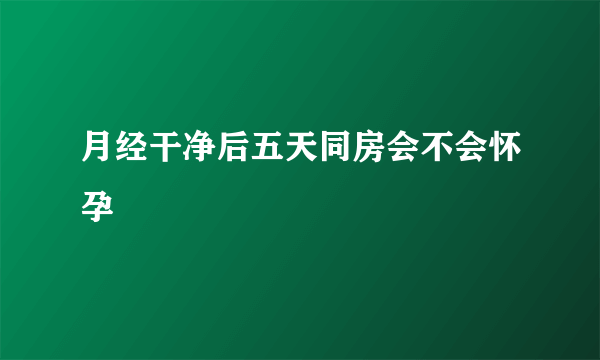 月经干净后五天同房会不会怀孕